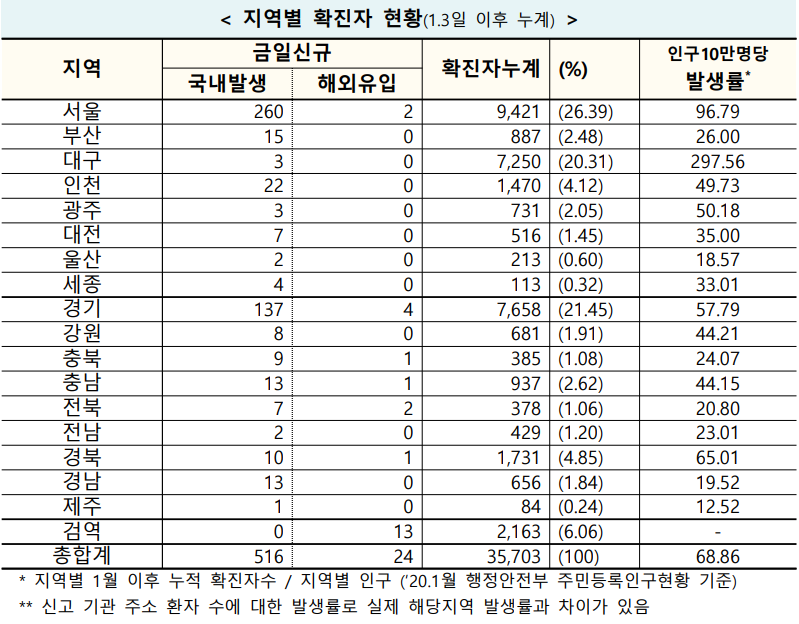 < 지역별 확진자 현황(1.3일 이후 누계) >

| 지역 | 금일신규 국내발생 | 금일신규 해외유입 | 확진자누계 | (%) | 인구10만명당 발생률* |
|---|---|---|---|---|---|
| 서울 | 260 | 2 | 9,421 | (26.39) | 96.79 |
| 부산 | 15 | 0 | 887 | (2.48) | 26.00 |
| 대구 | 3 | 0 | 7,250 | (20.31) | 297.56 |
| 인천 | 22 | 0 | 1,470 | (4.12) | 49.73 |
| 광주 | 3 | 0 | 731 | (2.05) | 50.18 |
| 대전 | 7 | 0 | 516 | (1.45) | 35.00 |
| 울산 | 2 | 0 | 213 | (0.60) | 18.57 |
| 세종 | 4 | 0 | 113 | (0.32) | 33.01 |
| 경기 | 137 | 4 | 7,658 | (21.45) | 57.79 |
| 강원 | 8 | 0 | 681 | (1.91) | 44.21 |
| 충북 | 9 | 1 | 385 | (1.08) | 24.07 |
| 충남 | 13 | 1 | 937 | (2.62) | 44.15 |
| 전북 | 7 | 2 | 378 | (1.06) | 20.80 |
| 전남 | 2 | 0 | 429 | (1.20) | 23.01 |
| 경북 | 10 | 1 | 1,731 | (4.85) | 65.01 |
| 경남 | 13 | 0 | 656 | (1.84) | 19.52 |
| 제주 | 1 | 0 | 84 | (0.24) | 12.52 |
| 검역 | 0 | 13 | 2,163 | (6.06) | - |
| 총합계 | 516 | 24 | 35,703 | (100) | 68.86 |

* 지역별 1월 이후 누적 확진자수 / 지역별 인구 ('20.1월 행정안전부 주민등록인구현황 기준)
** 신고 기관 주소 환자 수에 대한 발생률로 실제 해당지역 발생률과 차이가 있음